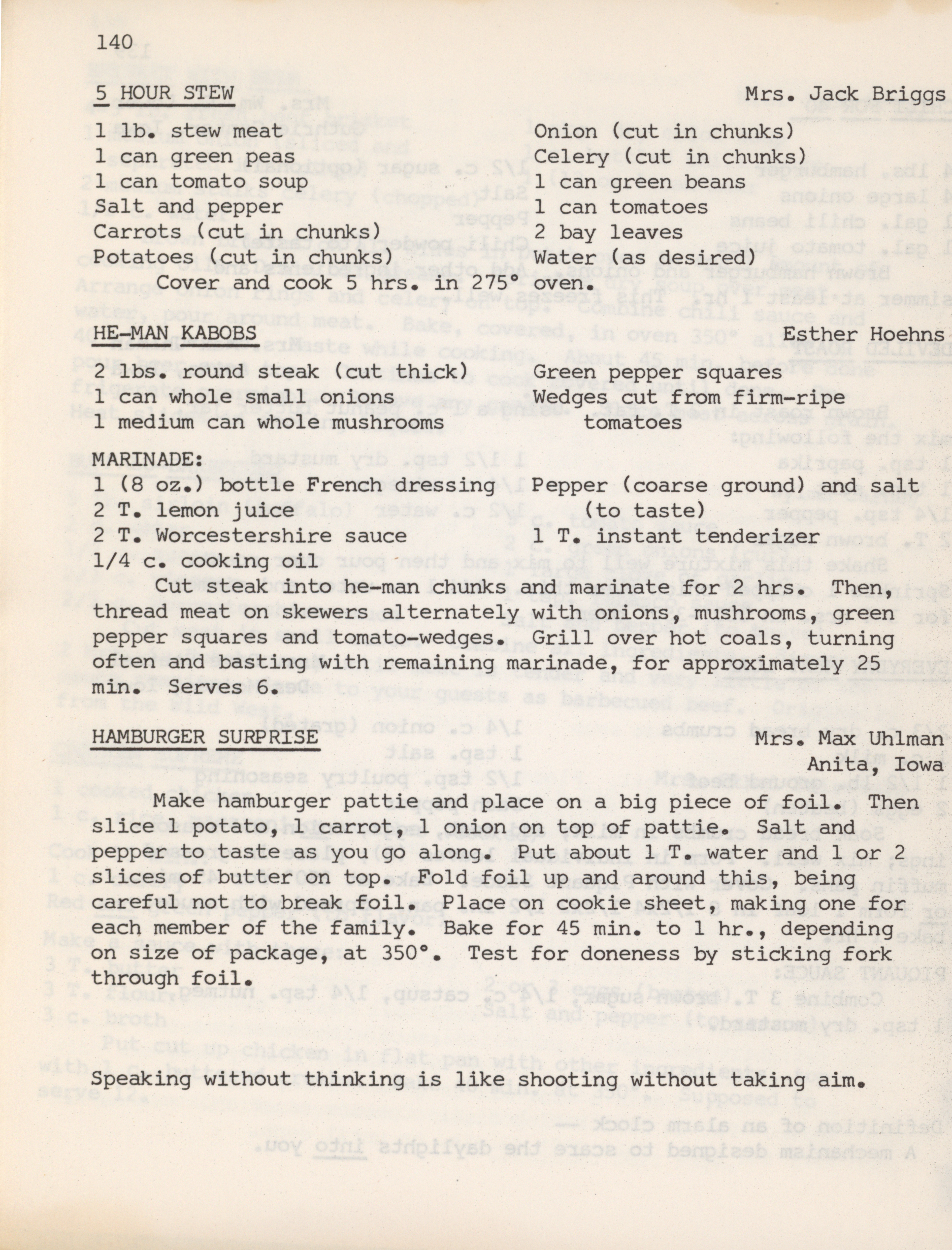 140

5 HOUR STEW Mrs. Jack Briggs

1 lb. stew meat
1 can green peas
1 can tomato soup
Salt and pepper
Carrots (cut in chunks)
Potatoes (cut in chunks)

Onion (cut in chunks)
Celery (cut in chunks)
1 can green beans
1 can tomatoes
2 bay leaves
Water (as desired)

Cover and cook 5 hrs. in 275° oven.

HE-MAN KABOBS Esther Hoehns

2 lbs. round steak (cut thick)
1 can whole small onions
1 medium can whole mushrooms

Green pepper squares
Wedges cut from firm-ripe tomatoes

MARINADE:
1 (8 oz.) bottle French dressing
2 T. lemon juice
2 T. Worcestershire sauce
1/4 c. cooking oil

Pepper (coarse ground) and salt (to taste)
1 T. instant tenderizer

Cut steak into he-man chunks and marinate for 2 hrs. Then, thread meat on skewers alternately with onions, mushrooms, green pepper squares and tomato-wedges. Grill over hot coals, turning often and basting with remaining marinade, for approximately 25 min. Serves 6.

HAMBURGER SURPRISE Mrs. Max Uhlman
Anita, Iowa

Make hamburger pattie and place on a big piece of foil. Then slice 1 potato, 1 carrot, 1 onion on top of pattie. Salt and pepper to taste as you go along. Put about 1 T. water and 1 or 2 slices of butter on top. Fold foil up and around this, being careful not to break foil. Place on cookie sheet, making one for each member of the family. Bake for 45 min. to 1 hr., depending on size of package, at 350°. Test for doneness by sticking fork through foil.

Speaking without thinking is like shooting without taking aim.